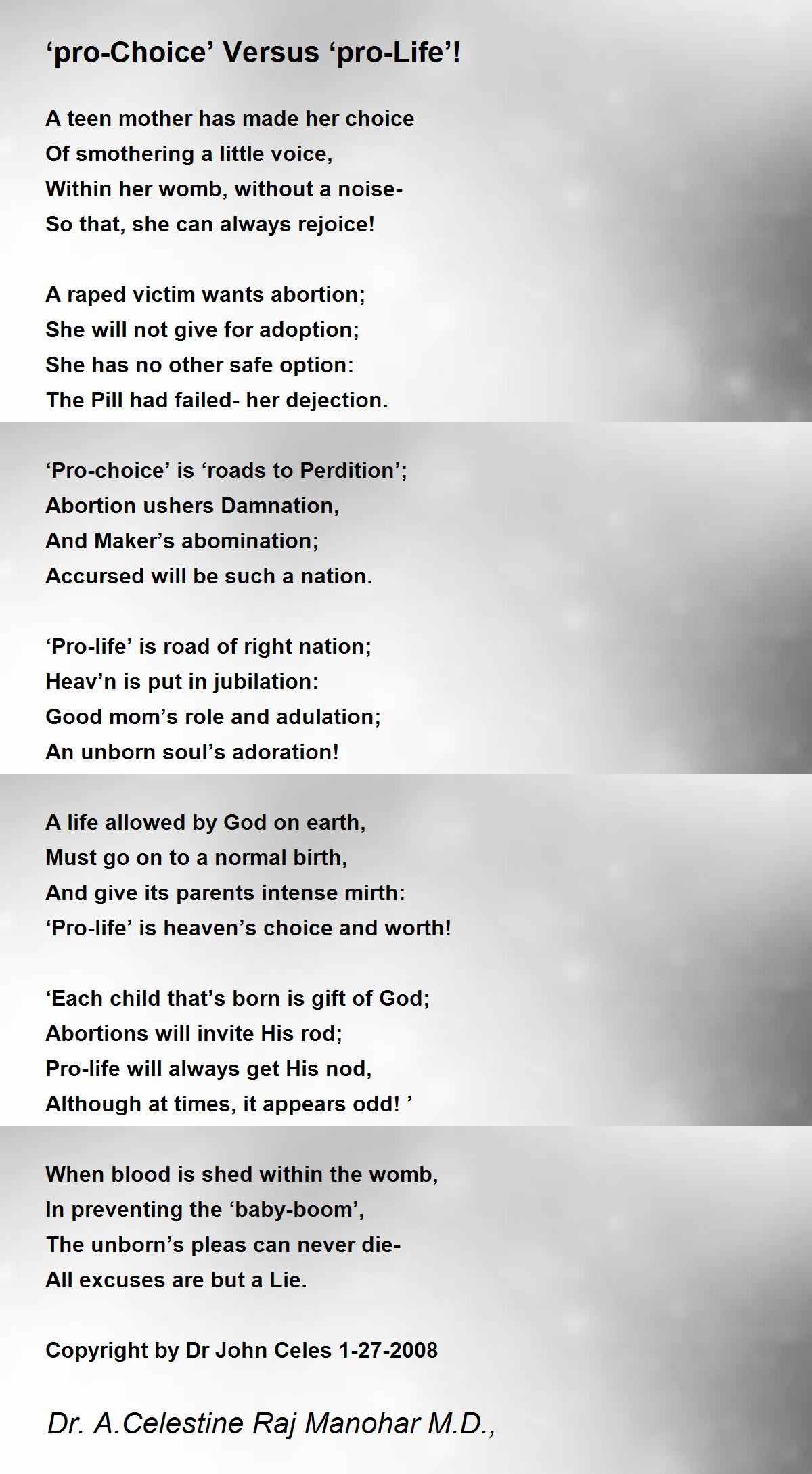 ‘pro-Choice’ Versus ‘pro-Life’!

A teen mother has made her choice
Of smothering a little voice,
Within her womb, without a noise-
So that, she can always rejoice!

A raped victim wants abortion;
She will not give for adoption;
She has no other safe option:
The Pill had failed- her dejection.

‘Pro-choice’ is ‘roads to Perdition’;
Abortion ushers Damnation,
And Maker’s abomination;
Accursed will be such a nation.

‘Pro-life’ is road of right nation;
Heav’n is put in jubilation:
Good mom’s role and adulation;
An unborn soul’s adoration!

A life allowed by God on earth,
Must go on to a normal birth,
And give its parents intense mirth:
‘Pro-life’ is heaven’s choice and worth!

‘Each child that’s born is gift of God;
Abortions will invite His rod;
Pro-life will always get His nod,
Although at times, it appears odd! ’

When blood is shed within the womb,
In preventing the ‘baby-boom’,
The unborn’s pleas can never die-
All excuses are but a Lie.

Copyright by Dr John Celes 1-27-2008

Dr. A.Celestine Raj Manohar M.D.,